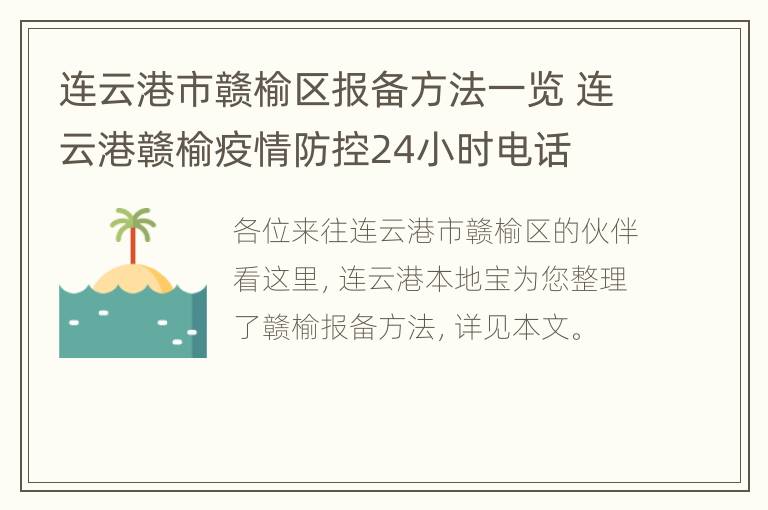 连云港市赣榆区报备方法一览 连云港赣榆疫情防控24小时电话

各位来往连云港市赣榆区的伙伴看这里, 连云港本地宝为您整理了赣榆报备方法, 详见本文。